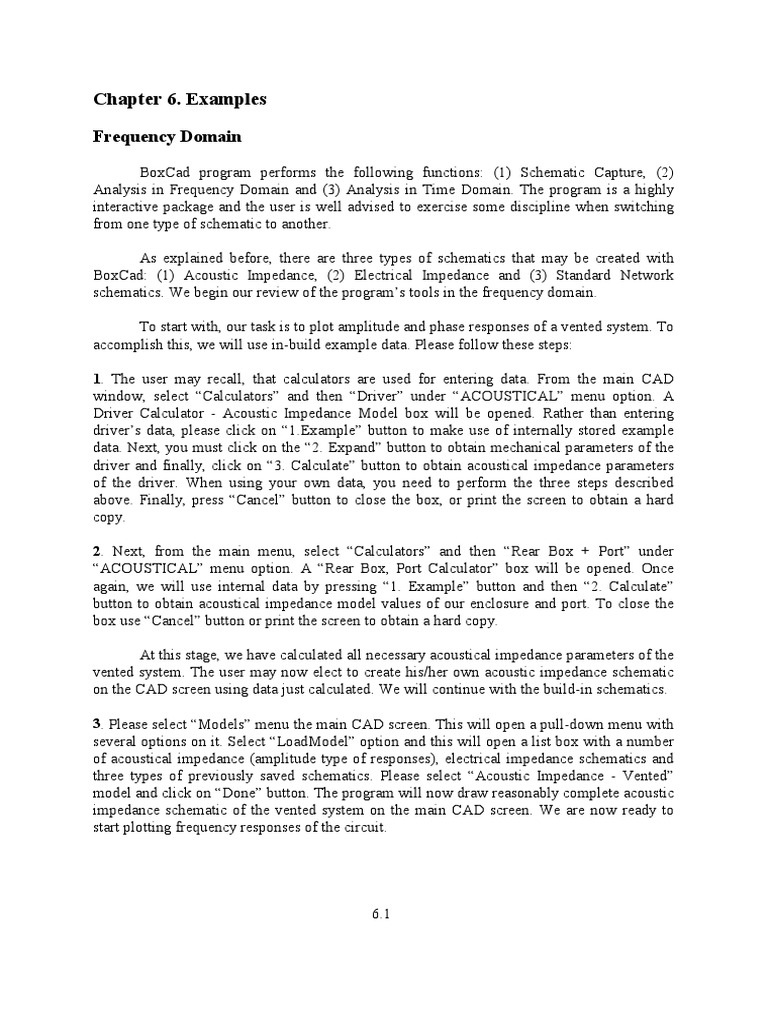 Chapter 6. Examples

Frequency Domain

BoxCad program performs the following functions: (1) Schematic Capture, (2) Analysis in Frequency Domain and (3) Analysis in Time Domain. The program is a highly interactive package and the user is well advised to exercise some discipline when switching from one type of schematic to another.

As explained before, there are three types of schematics that may be created with BoxCad: (1) Acoustic Impedance, (2) Electrical Impedance and (3) Standard Network schematics. We begin our review of the program's tools in the frequency domain.

To start with, our task is to plot amplitude and phase responses of a vented system. To accomplish this, we will use in-build example data. Please follow these steps:

1. The user may recall, that calculators are used for entering data. From the main CAD window, select "Calculators" and then "Driver" under "ACOUSTICAL" menu option. A Driver Calculator - Acoustic Impedance Model box will be opened. Rather than entering driver's data, please click on "1.Example" button to make use of internally stored example data. Next, you must click on the "2. Expand" button to obtain mechanical parameters of the driver and finally, click on "3. Calculate" button to obtain acoustical impedance parameters of the driver. When using your own data, you need to perform the three steps described above. Finally, press "Cancel" button to close the box, or print the screen to obtain a hard copy.

2. Next, from the main menu, select "Calculators" and then "Rear Box + Port" under "ACOUSTICAL" menu option. A "Rear Box, Port Calculator" box will be opened. Once again, we will use internal data by pressing "1. Example" button and then "2. Calculate" button to obtain acoustical impedance model values of our enclosure and port. To close the box use "Cancel" button or print the screen to obtain a hard copy.

At this stage, we have calculated all necessary acoustical impedance parameters of the vented system. The user may now elect to create his/her own acoustic impedance schematic on the CAD screen using data just calculated. We will continue with the build-in schematics.

3. Please select "Models" menu the main CAD screen. This will open a pull-down menu with several options on it. Select "LoadModel" option and this will open a list box with a number of acoustical impedance (amplitude type of responses), electrical impedance schematics and three types of previously saved schematics. Please select "Acoustic Impedance - Vented" model and click on "Done" button. The program will now draw reasonably complete acoustic impedance schematic of the vented system on the main CAD screen. We are now ready to start plotting frequency responses of the circuit.

6.1